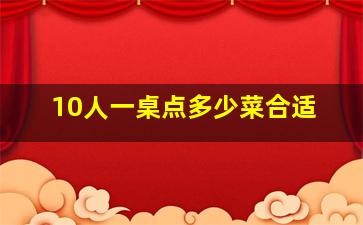 10人一桌点多少菜合适